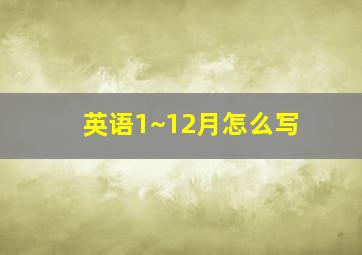 英语1~12月怎么写